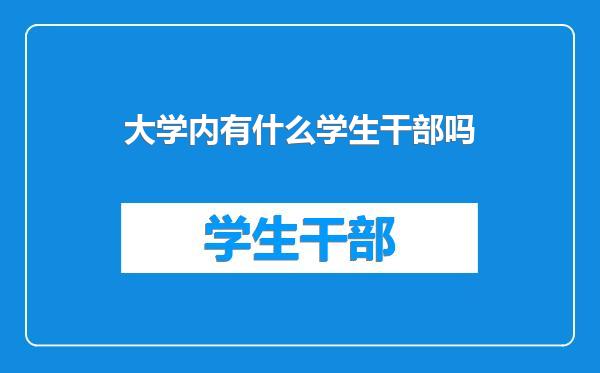 大学内有什么学生干部吗

学生干部